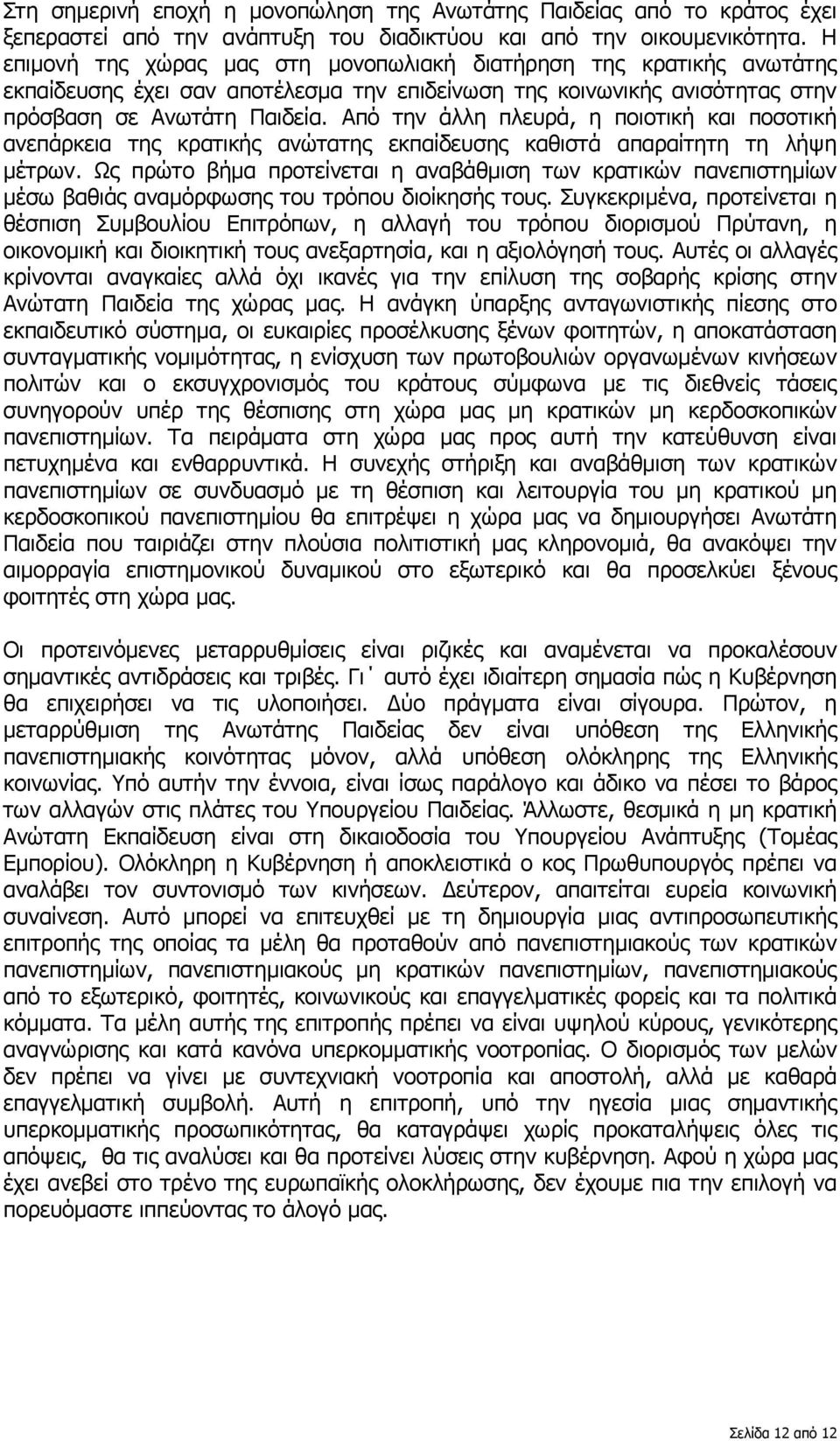 Στη σημερινή εποχή η μονοπώληση της Ανωτάτης Παιδείας από το κράτος έχει ξεπεραστεί από την ανάπτυξη του διαδικτύου και από την οικουμενικότητα. Η επιμονή της χώρας μας στη μονοπωλιακή διατήρηση της κρατικής ανωτάτης εκπαίδευσης έχει σαν αποτέλεσμα την επιδείνωση της κοινωνικής ανισότητας στην πρόσβαση σε Ανωτάτη Παιδεία. Από την άλλη πλευρά, η ποιοτική και ποσοτική ανεπάρκεια της κρατικής ανώτατης εκπαίδευσης καθιστά απαραίτητη τη λήψη μέτρων. Ως πρώτο βήμα προτείνεται η αναβάθμιση των κρατικών πανεπιστημίων μέσω βαθιάς αναμόρφωσης του τρόπου διοίκησής τους. Συγκεκριμένα, προτείνεται η θέσπιση Συμβουλίου Επιτρόπων, η αλλαγή του τρόπου διορισμού Πρύτανη, η οικονομική και διοικητική τους ανεξαρτησία, και η αξιολόγησή τους. Αυτές οι αλλαγές κρίνονται αναγκαίες αλλά όχι ικανές για την επίλυση της σοβαρής κρίσης στην Ανώτατη Παιδεία της χώρας μας. Η ανάγκη ύπαρξης ανταγωνιστικής πίεσης στο εκπαιδευτικό σύστημα, οι ευκαιρίες προσέλκυσης ξένων φοιτητών, η αποκατάσταση συνταγματικής νομιμότητας, η ενίσχυση των πρωτοβουλιών οργανωμένων κινήσεων πολιτών και ο εκσυγχρονισμός του κράτους σύμφωνα με τις διεθνείς τάσεις συνηγορούν υπέρ της θέσπισης στη χώρα μας μη κρατικών μη κερδοσκοπικών πανεπιστημίων. Τα πειράματα στη χώρα μας προς αυτή την κατεύθυνση είναι πετυχημένα και ενθαρρυντικά. Η συνεχής στήριξη και αναβάθμιση των κρατικών πανεπιστημίων σε συνδυασμό με τη θέσπιση και λειτουργία του μη κρατικού μη κερδοσκοπικού πανεπιστημίου θα επιτρέψει η χώρα μας να δημιουργήσει Ανωτάτη Παιδεία που ταιριάζει στην πλούσια πολιτιστική μας κληρονομιά, θα ανακόψει την αιμορραγία επιστημονικού δυναμικού στο εξωτερικό και θα προσελκύει ξένους φοιτητές στη χώρα μας.

Οι προτεινόμενες μεταρρυθμίσεις είναι ριζικές και αναμένεται να προκαλέσουν σημαντικές αντιδράσεις και τριβές. Γι΄ αυτό έχει ιδιαίτερη σημασία πώς η Κυβέρνηση θα επιχειρήσει να τις υλοποιήσει. Δύο πράγματα είναι σίγουρα. Πρώτον, η μεταρρύθμιση της Ανωτάτης Παιδείας δεν είναι υπόθεση της Ελληνικής πανεπιστημιακής κοινότητας μόνον, αλλά υπόθεση ολόκληρης της Ελληνικής κοινωνίας. Υπό αυτήν την έννοια, είναι ίσως παράλογο και άδικο να πέσει το βάρος των αλλαγών στις πλάτες του Υπουργείου Παιδείας. Άλλωστε, θεσμικά η μη κρατική Ανώτατη Εκπαίδευση είναι στη δικαιοδοσία του Υπουργείου Ανάπτυξης (Τομέας Εμπορίου). Ολόκληρη η Κυβέρνηση ή αποκλειστικά ο κος Πρωθυπουργός πρέπει να αναλάβει τον συντονισμό των κινήσεων. Δεύτερον, απαιτείται ευρεία κοινωνική συναίνεση. Αυτό μπορεί να επιτευχθεί με τη δημιουργία μιας αντιπροσωπευτικής επιτροπής της οποίας τα μέλη θα προταθούν από πανεπιστημιακούς των κρατικών πανεπιστημίων, πανεπιστημιακούς μη κρατικών πανεπιστημίων, πανεπιστημιακούς από το εξωτερικό, φοιτητές, κοινωνικούς και επαγγελματικούς φορείς και τα πολιτικά κόμματα. Τα μέλη αυτής της επιτροπής πρέπει να είναι υψηλού κύρους, γενικότερης αναγνώρισης και κατά κανόνα υπερκομματικής νοοτροπίας. Ο διορισμός των μελών δεν πρέπει να γίνει με συντεχνιακή νοοτροπία και αποστολή, αλλά με καθαρά επαγγελματική συμβολή. Αυτή η επιτροπή, υπό την ηγεσία μιας σημαντικής υπερκομματικής προσωπικότητας, θα καταγράψει χωρίς προκαταλήψεις όλες τις απόψεις, θα τις αναλύσει και θα προτείνει λύσεις στην κυβέρνηση. Αφού η χώρα μας έχει ανεβεί στο τρένο της ευρωπαϊκής ολοκλήρωσης, δεν έχουμε πια την επιλογή να πορευόμαστε ιππεύοντας το άλογό μας.

Σελίδα 12 από 12